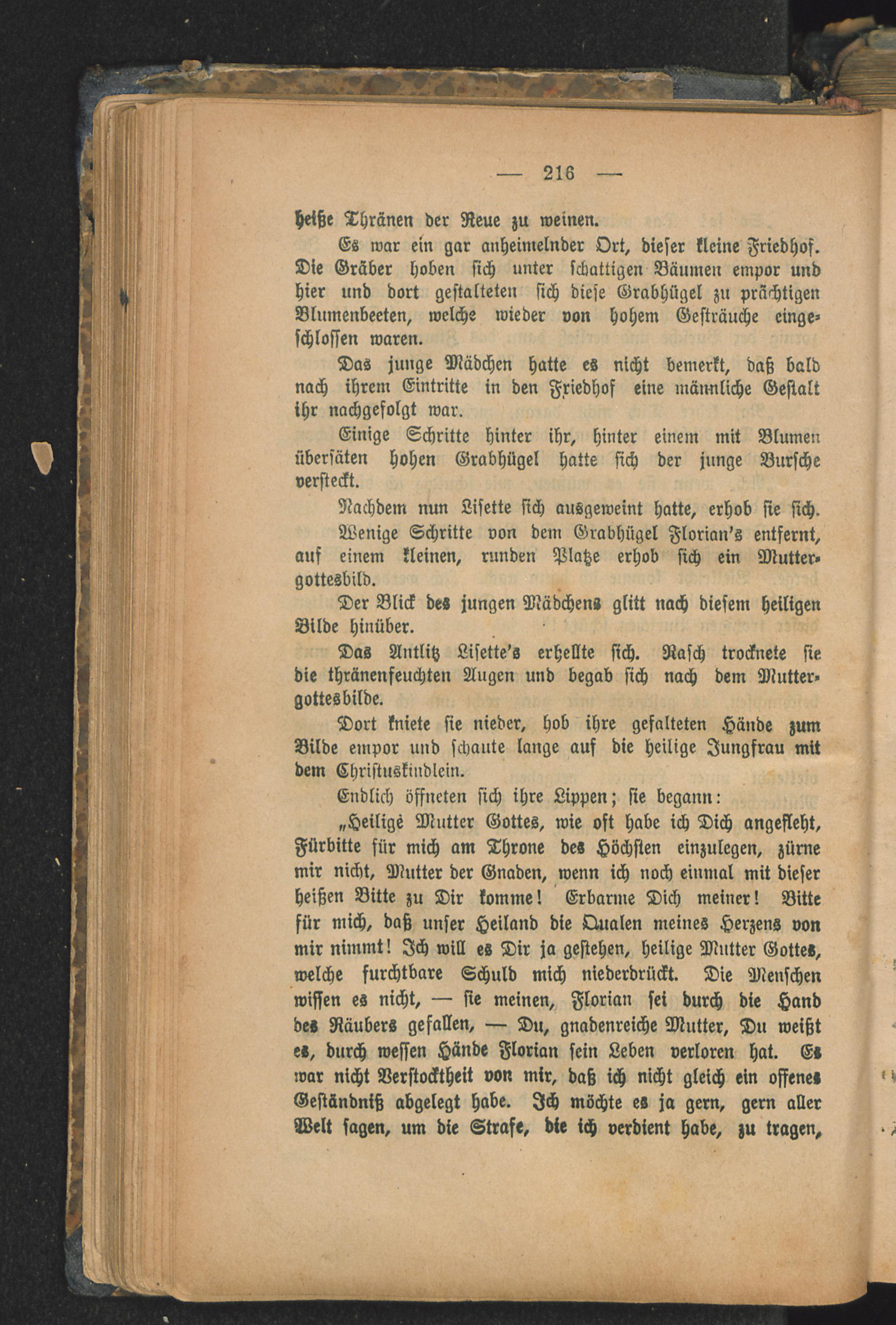 — 216 —

heiße Thränen der Reue zu weinen.

Es war ein gar anheimelnder Ort, dieser kleine Friedhof. Die Gräber hoben sich unter schattigen Bäumen empor und hier und dort gestalteten sich diese Grabhügel zu prächtigen Blumenbeeten, welche wieder von hohem Gesträuche eingeschlossen waren.

Das junge Mädchen hatte es nicht bemerkt, daß bald nach ihrem Eintritte in den Friedhof eine männliche Gestalt ihr nachgefolgt war.

Einige Schritte hinter ihr, hinter einem mit Blumen übersäten hohen Grabhügel hatte sich der junge Bursche versteckt.

Nachdem nun Lisette sich ausgeweint hatte, erhob sie sich.

Wenige Schritte von dem Grabhügel Florian's entfernt, auf einem kleinen, runden Platze erhob sich ein Muttergottesbild.

Der Blick des jungen Mädchens glitt nach diesem heiligen Bilde hinüber.

Das Antlitz Lisette's erhellte sich. Rasch trocknete sie die thränenfeuchten Augen und begab sich nach dem Muttergottesbilde.

Dort kniete sie nieder, hob ihre gefalteten Hände zum Bilde empor und schaute lange auf die heilige Jungfrau mit dem Christuskindlein.

Endlich öffneten sich ihre Lippen; sie begann:

„Heilige Mutter Gottes, wie oft habe ich Dich angefleht, Fürbitte für mich am Throne des Höchsten einzulegen, zürne mir nicht, Mutter der Gnaden, wenn ich noch einmal mit dieser heißen Bitte zu Dir komme! Erbarme Dich meiner! Bitte für mich, daß unser Heiland die Qualen meines Herzens von mir nimmt! Ich will es Dir ja gestehen, heilige Mutter Gottes, welche furchtbare Schuld mich niederdrückt. Die Menschen wissen es nicht, — sie meinen, Florian sei durch die Hand des Räubers gefallen, — Du, gnadenreiche Mutter, Du weißt es, durch wessen Hände Florian sein Leben verloren hat. Es war nicht Verstocktheit von mir, daß ich nicht gleich ein offenes Geständniß abgelegt habe. Ich möchte es ja gern, gern aller Welt sagen, um die Strafe, die ich verdient habe, zu tragen,